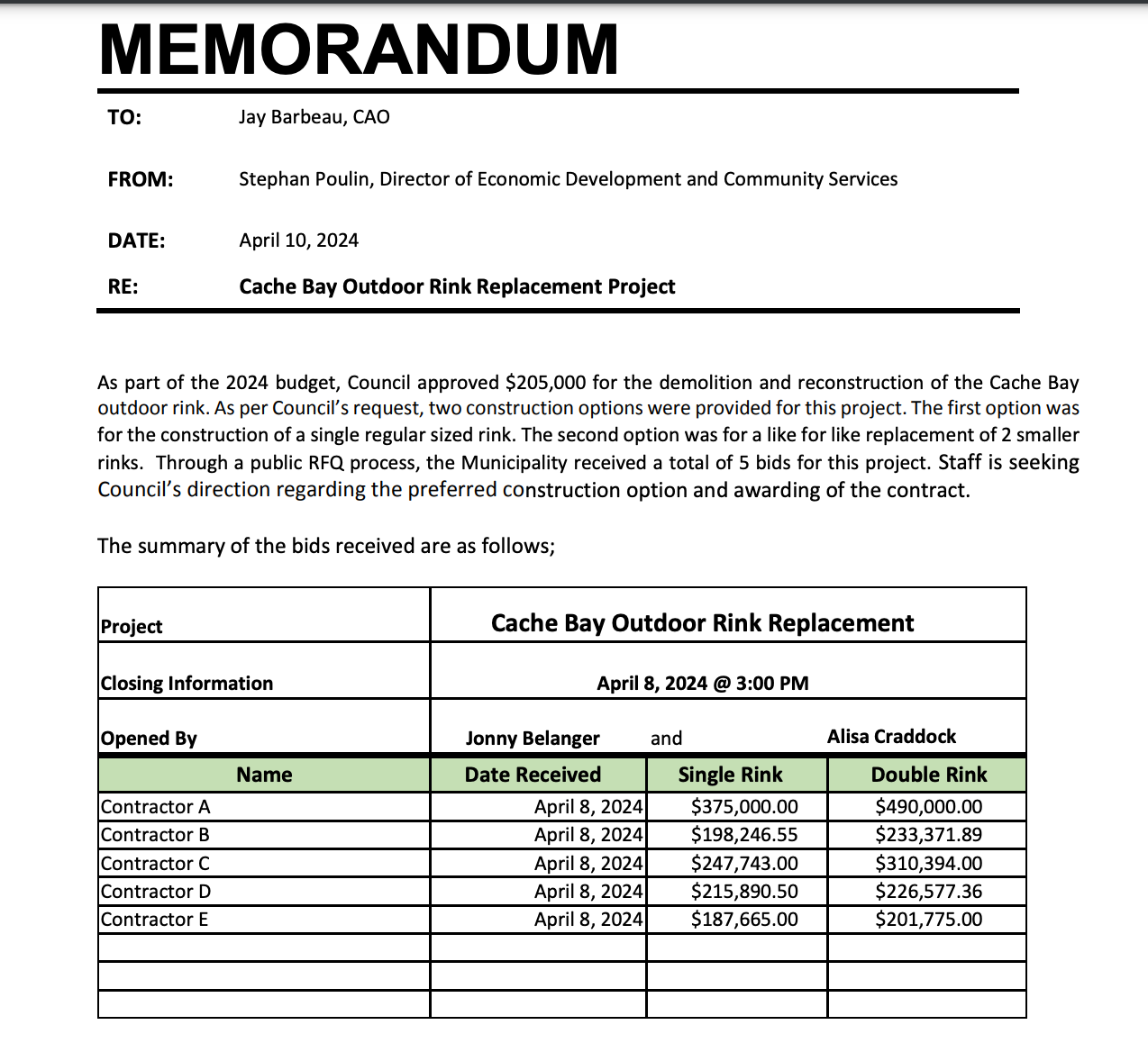 MEMORANDUM

TO: Jay Barbeau, CAO

FROM: Stephan Poulin, Director of Economic Development and Community Services

DATE: April 10, 2024

RE: Cache Bay Outdoor Rink Replacement Project

As part of the 2024 budget, Council approved $205,000 for the demolition and reconstruction of the Cache Bay outdoor rink. As per Council's request, two construction options were provided for this project. The first option was for the construction of a single regular sized rink. The second option was for a like for like replacement of 2 smaller rinks. Through a public RFQ process, the Municipality received a total of 5 bids for this project. Staff is seeking Council's direction regarding the preferred construction option and awarding of the contract.

The summary of the bids received are as follows;

| Project | Cache Bay Outdoor Rink Replacement | | |
|---|---|---|---|
| Closing Information | April 8, 2024 @ 3:00 PM | | |
| Opened By | Jonny Belanger | and | Alisa Craddock |
| Name | Date Received | Single Rink | Double Rink |
| Contractor A | April 8, 2024 | $375,000.00 | $490,000.00 |
| Contractor B | April 8, 2024 | $198,246.55 | $233,371.89 |
| Contractor C | April 8, 2024 | $247,743.00 | $310,394.00 |
| Contractor D | April 8, 2024 | $215,890.50 | $226,577.36 |
| Contractor E | April 8, 2024 | $187,665.00 | $201,775.00 |
| | | | |
| | | | |
| | | | |